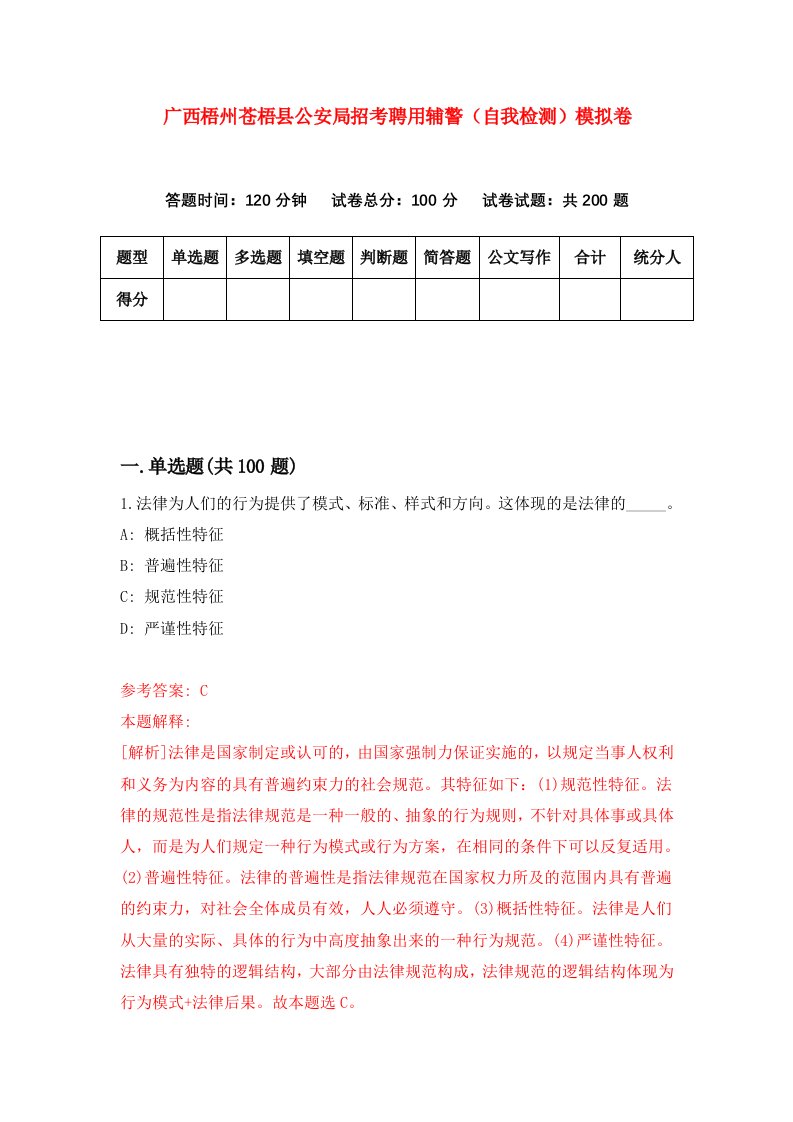 广西梧州苍梧县公安局招考聘用辅警（自我检测）模拟卷

答题时间：120 分钟　　试卷总分：100 分　　试卷试题：共 200 题

| 题型 | 单选题 | 多选题 | 填空题 | 判断题 | 简答题 | 公文写作 | 合计 | 统分人 |
|---|---|---|---|---|---|---|---|---|
| 得分 |  |  |  |  |  |  |  |  |

一.单选题(共 100 题)

1.法律为人们的行为提供了模式、标准、样式和方向。这体现的是法律的_____。

A: 概括性特征

B: 普遍性特征

C: 规范性特征

D: 严谨性特征

参考答案: C

本题解释:

[解析]法律是国家制定或认可的，由国家强制力保证实施的，以规定当事人权利和义务为内容的具有普遍约束力的社会规范。其特征如下：(1)规范性特征。法律的规范性是指法律规范是一种一般的、抽象的行为规则，不针对具体事或具体人，而是为人们规定一种行为模式或行为方案，在相同的条件下可以反复适用。(2)普遍性特征。法律的普遍性是指法律规范在国家权力所及的范围内具有普遍的约束力，对社会全体成员有效，人人必须遵守。(3)概括性特征。法律是人们从大量的实际、具体的行为中高度抽象出来的一种行为规范。(4)严谨性特征。法律具有独特的逻辑结构，大部分由法律规范构成，法律规范的逻辑结构体现为行为模式+法律后果。故本题选 C。